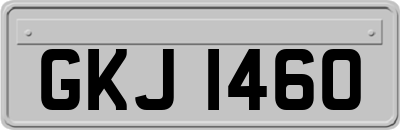 GKJ 1460